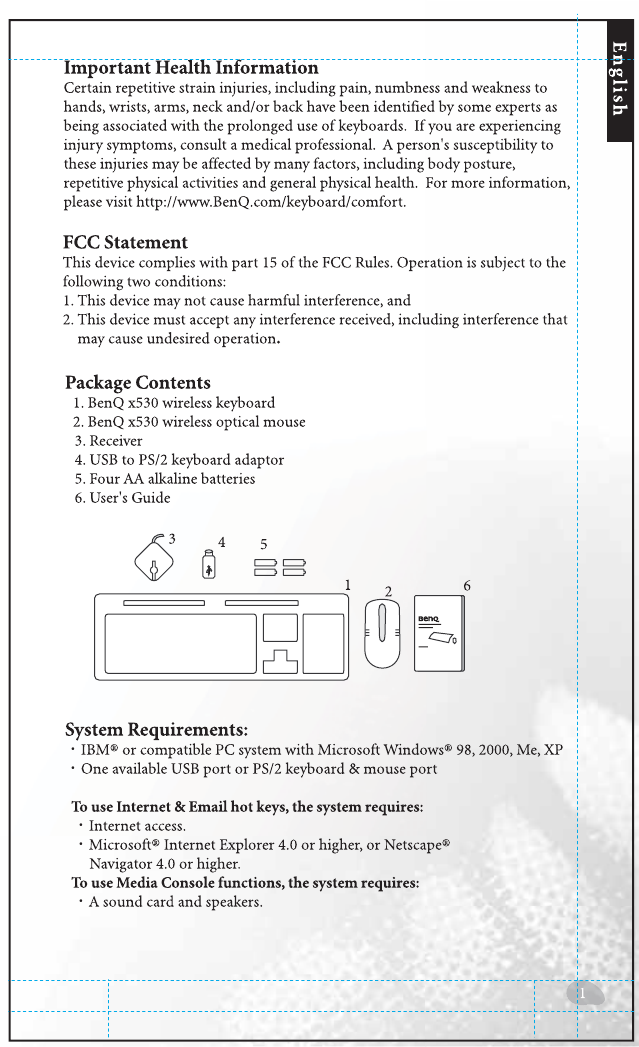 English

Important Health Information
Certain repetitive strain injuries, including pain, numbness and weakness to hands, wrists, arms, neck and/or back have been identified by some experts as being associated with the prolonged use of keyboards. If you are experiencing injury symptoms, consult a medical professional. A person's susceptibility to these injuries may be affected by many factors, including body posture, repetitive physical activities and general physical health. For more information, please visit http://www.BenQ.com/keyboard/comfort.

FCC Statement
This device complies with part 15 of the FCC Rules. Operation is subject to the following two conditions:
1. This device may not cause harmful interference, and
2. This device must accept any interference received, including interference that may cause undesired operation.

Package Contents
1. BenQ x530 wireless keyboard
2. BenQ x530 wireless optical mouse
3. Receiver
4. USB to PS/2 keyboard adaptor
5. Four AA alkaline batteries
6. User's Guide

3 4 5 1 2 6
BenQ

System Requirements:
· IBM® or compatible PC system with Microsoft Windows® 98, 2000, Me, XP
· One available USB port or PS/2 keyboard & mouse port

To use Internet & Email hot keys, the system requires:
· Internet access.
· Microsoft® Internet Explorer 4.0 or higher, or Netscape® Navigator 4.0 or higher.
To use Media Console functions, the system requires:
· A sound card and speakers.

1